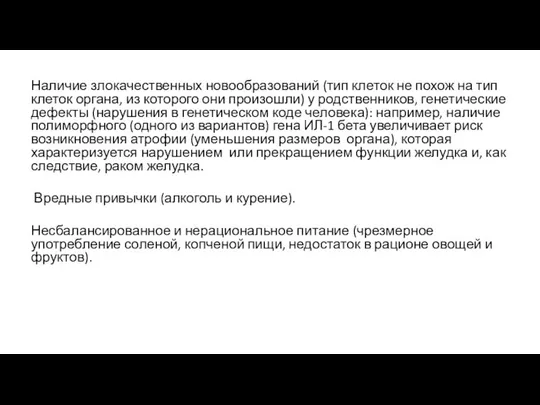 Наличие злокачественных новообразований (тип клеток не похож на тип клеток органа, из которого они произошли) у родственников, генетические дефекты (нарушения в генетическом коде человека): например, наличие полиморфного (одного из вариантов) гена ИЛ-1 бета увеличивает риск возникновения атрофии (уменьшения размеров органа), которая характеризуется нарушением или прекращением функции желудка и, как следствие, раком желудка.

Вредные привычки (алкоголь и курение).

Несбалансированное и нерациональное питание (чрезмерное употребление соленой, копченой пищи, недостаток в рационе овощей и фруктов).